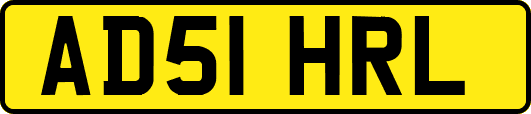 AD51 HRL